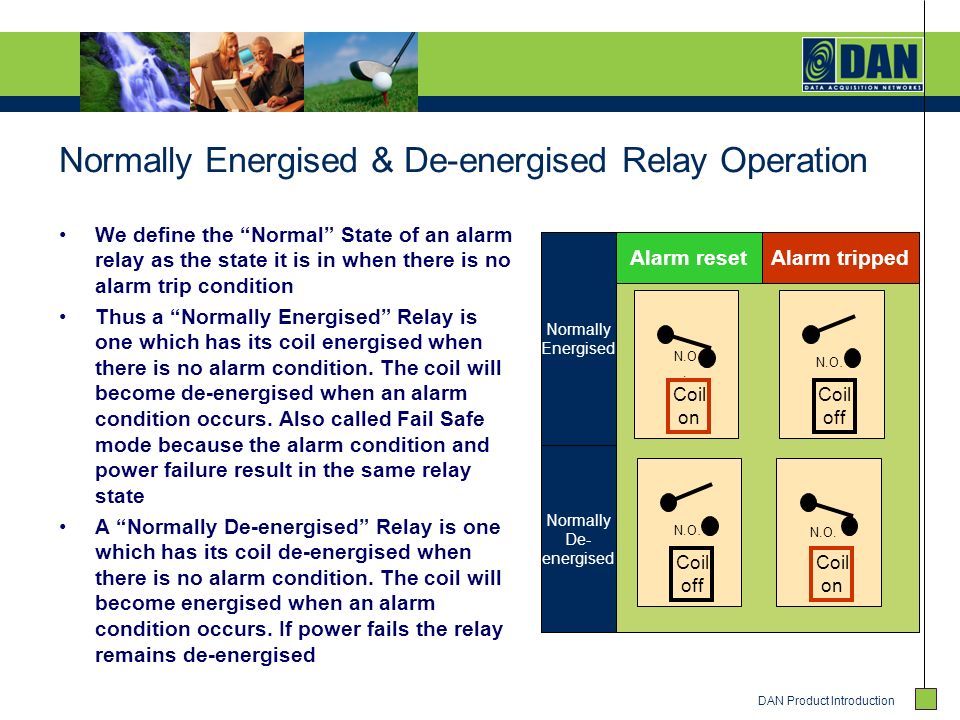 DAN
DATA ACQUISITION NETWORKS

Normally Energised & De-energised Relay Operation

• We define the “Normal” State of an alarm relay as the state it is in when there is no alarm trip condition

• Thus a “Normally Energised” Relay is one which has its coil energised when there is no alarm condition. The coil will become de-energised when an alarm condition occurs. Also called Fail Safe mode because the alarm condition and power failure result in the same relay state

• A “Normally De-energised” Relay is one which has its coil de-energised when there is no alarm condition. The coil will become energised when an alarm condition occurs. If power fails the relay remains de-energised

| | Alarm reset | Alarm tripped |
|---|---|---|
| Normally Energised | N.O. Coil on | N.O. Coil off |
| Normally De-energised | N.O. Coil off | N.O. Coil on |

DAN Product Introduction